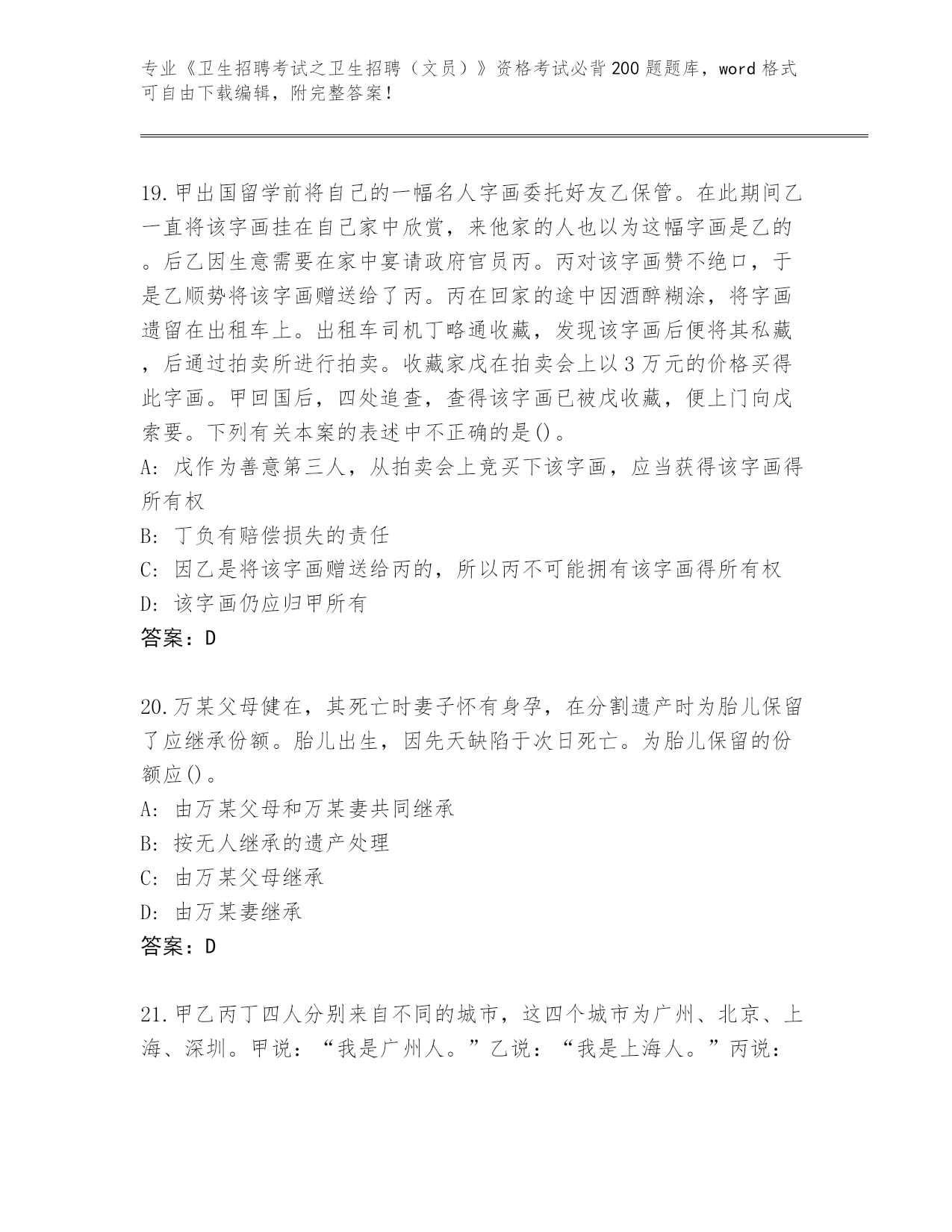 专业《卫生招聘考试之卫生招聘（文员）》资格考试必背200题题库，word格式可自由下载编辑，附完整答案！

19.甲出国留学前将自己的一幅名人字画委托好友乙保管。在此期间乙一直将该字画挂在自己家中欣赏，来他家的人也以为这幅字画是乙的。后乙因生意需要在家中宴请政府官员丙。丙对该字画赞不绝口，于是乙顺势将该字画赠送给了丙。丙在回家的途中因酒醉糊涂，将字画遗留在出租车上。出租车司机丁略通收藏，发现该字画后便将其私藏，后通过拍卖所进行拍卖。收藏家戊在拍卖会上以3万元的价格买得此字画。甲回国后，四处追查，查得该字画已被戊收藏，便上门向戊索要。下列有关本案的表述中不正确的是()。
A: 戊作为善意第三人，从拍卖会上竞买下该字画，应当获得该字画得所有权
B: 丁负有赔偿损失的责任
C: 因乙是将该字画赠送给丙的，所以丙不可能拥有该字画得所有权
D: 该字画仍应归甲所有
答案：D

20.万某父母健在，其死亡时妻子怀有身孕，在分割遗产时为胎儿保留了应继承份额。胎儿出生，因先天缺陷于次日死亡。为胎儿保留的份额应()。
A: 由万某父母和万某妻共同继承
B: 按无人继承的遗产处理
C: 由万某父母继承
D: 由万某妻继承
答案：D

21.甲乙丙丁四人分别来自不同的城市，这四个城市为广州、北京、上海、深圳。甲说：“我是广州人。”乙说：“我是上海人。”丙说：